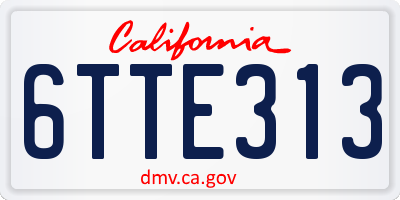 California

6TTE313

dmv.ca.gov